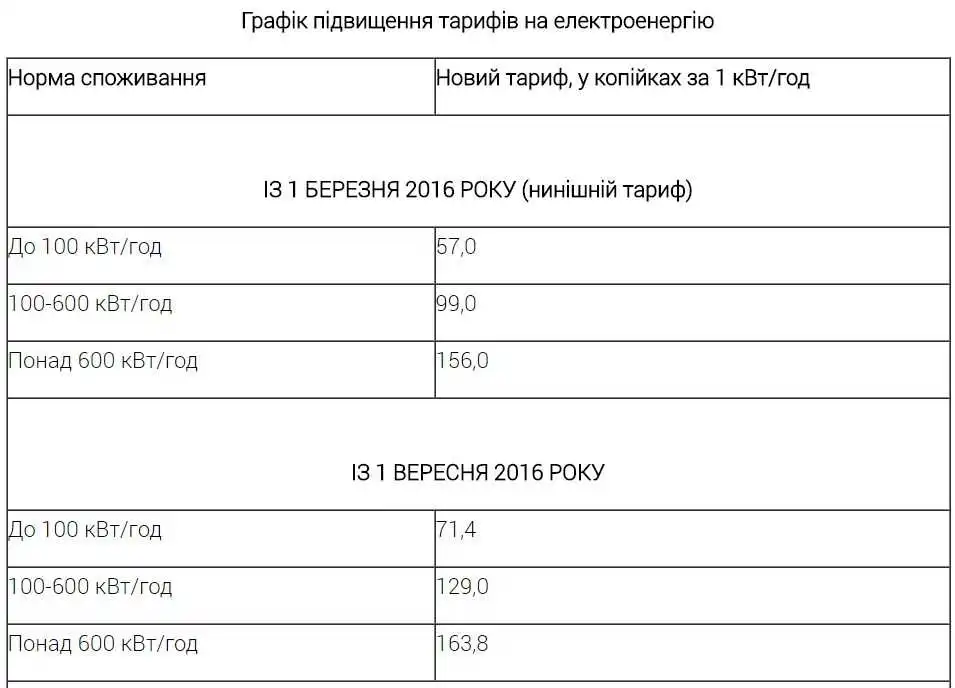 Графік підвищення тарифів на електроенергію

| Норма споживання | Новий тариф, у копійках за 1 кВт/год |
|---|---|
| ІЗ 1 БЕРЕЗНЯ 2016 РОКУ (нинішній тариф) | |
| До 100 кВт/год | 57,0 |
| 100-600 кВт/год | 99,0 |
| Понад 600 кВт/год | 156,0 |
| ІЗ 1 ВЕРЕСНЯ 2016 РОКУ | |
| До 100 кВт/год | 71,4 |
| 100-600 кВт/год | 129,0 |
| Понад 600 кВт/год | 163,8 |